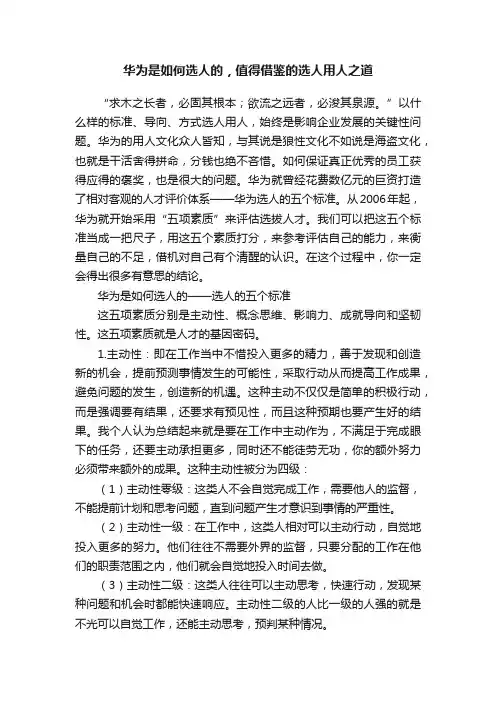 华为是如何选人的，值得借鉴的选人用人之道

“求木之长者，必固其根本；欲流之远者，必浚其泉源。”以什么样的标准、导向、方式选人用人，始终是影响企业发展的关键性问题。华为的用人文化众人皆知，与其说是狼性文化不如说是海盗文化，也就是干活舍得拼命，分钱也绝不吝惜。如何保证真正优秀的员工获得应得的褒奖，也是很大的问题。华为就曾经花费数亿元的巨资打造了相对客观的人才评价体系——华为选人的五个标准。从2006年起，华为就开始采用“五项素质”来评估选拔人才。我们可以把这五个标准当成一把尺子，用这五个素质打分，来参考评估自己的能力，来衡量自己的不足，借机对自己有个清醒的认识。在这个过程中，你一定会得出很多有意思的结论。

华为是如何选人的——选人的五个标准

这五项素质分别是主动性、概念思维、影响力、成就导向和坚韧性。这五项素质就是人才的基因密码。

1.主动性：即在工作当中不惜投入更多的精力，善于发现和创造新的机会，提前预测事情发生的可能性，采取行动从而提高工作成果，避免问题的发生，创造新的机遇。这种主动不仅仅是简单的积极行动，而是强调要有结果，还要求有预见性，而且这种预期也要产生好的结果。我个人认为总结起来就是要在工作中主动作为，不满足于完成眼下的任务，还要主动承担更多，同时还不能徒劳无功，你的额外努力必须带来额外的成果。这种主动性被分为四级：

（1）主动性零级：这类人不会自觉完成工作，需要他人的监督，不能提前计划和思考问题，直到问题产生才意识到事情的严重性。

（2）主动性一级：在工作中，这类人相对可以主动行动，自觉地投入更多的努力。他们往往不需要外界的监督，只要分配的工作在他们的职责范围之内，他们就会自觉地投入时间去做。

（3）主动性二级：这类人往往可以主动思考，快速行动，发现某种问题和机会时都能快速响应。主动性二级的人比一级的人强的就是不光可以自觉工作，还能主动思考，预判某种情况。